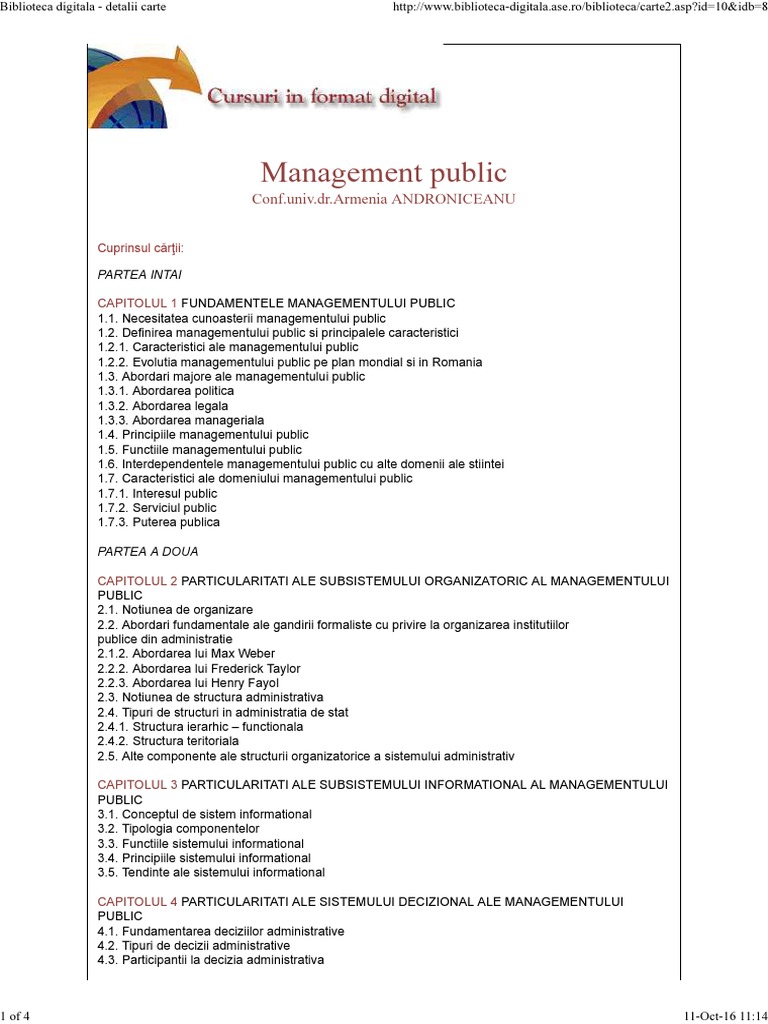 Biblioteca digitala - detalii carte

http://www.biblioteca-digitala.ase.ro/biblioteca/carte2.asp?id=10&idb=8

Cursuri in format digital

Management public
Conf.univ.dr.Armenia ANDRONICEANU

Cuprinsul cărţii:

PARTEA INTAI

CAPITOLUL 1 FUNDAMENTELE MANAGEMENTULUI PUBLIC
1.1. Necesitatea cunoasterii managementului public
1.2. Definirea managementului public si principalele caracteristici
1.2.1. Caracteristici ale managementului public
1.2.2. Evolutia managementului public pe plan mondial si in Romania
1.3. Abordari majore ale managementului public
1.3.1. Abordarea politica
1.3.2. Abordarea legala
1.3.3. Abordarea manageriala
1.4. Principiile managementului public
1.5. Functiile managementului public
1.6. Interdependentele managementului public cu alte domenii ale stiintei
1.7. Caracteristici ale domeniului managementului public
1.7.1. Interesul public
1.7.2. Serviciul public
1.7.3. Puterea publica

PARTEA A DOUA

CAPITOLUL 2 PARTICULARITATI ALE SUBSISTEMULUI ORGANIZATORIC AL MANAGEMENTULUI PUBLIC
2.1. Notiunea de organizare
2.2. Abordari fundamentale ale gandirii formaliste cu privire la organizarea institutiilor publice din administratie
2.1.2. Abordarea lui Max Weber
2.2.2. Abordarea lui Frederick Taylor
2.2.3. Abordarea lui Henry Fayol
2.3. Notiunea de structura administrativa
2.4. Tipuri de structuri in administratia de stat
2.4.1. Structura ierarhic – functionala
2.4.2. Structura teritoriala
2.5. Alte componente ale structurii organizatorice a sistemului administrativ

CAPITOLUL 3 PARTICULARITATI ALE SUBSISTEMULUI INFORMATIONAL AL MANAGEMENTULUI PUBLIC
3.1. Conceptul de sistem informational
3.2. Tipologia componentelor
3.3. Functiile sistemului informational
3.4. Principiile sistemului informational
3.5. Tendinte ale sistemului informational

CAPITOLUL 4 PARTICULARITATI ALE SISTEMULUI DECIZIONAL ALE MANAGEMENTULUI PUBLIC
4.1. Fundamentarea deciziilor administrative
4.2. Tipuri de decizii administrative
4.3. Participantii la decizia administrativa

1 of 4

11-Oct-16 11:14